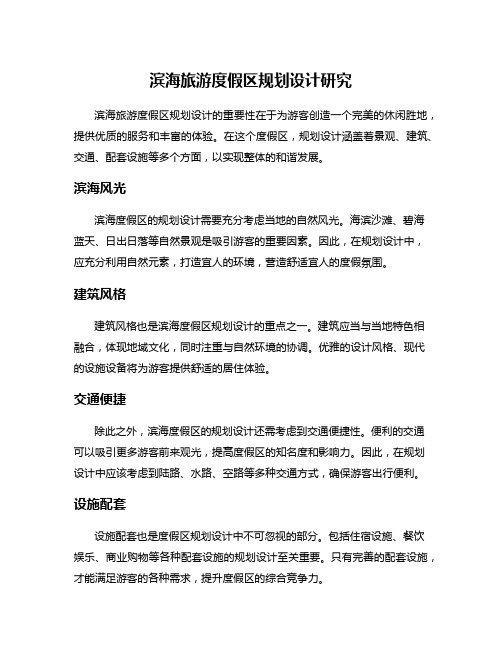 滨海旅游度假区规划设计研究

滨海旅游度假区规划设计的重要性在于为游客创造一个完美的休闲胜地，提供优质的服务和丰富的体验。在这个度假区，规划设计涵盖着景观、建筑、交通、配套设施等多个方面，以实现整体的和谐发展。

滨海风光

滨海度假区的规划设计需要充分考虑当地的自然风光。海滨沙滩、碧海蓝天、日出日落等自然景观是吸引游客的重要因素。因此，在规划设计中，应充分利用自然元素，打造宜人的环境，营造舒适宜人的度假氛围。

建筑风格

建筑风格也是滨海度假区规划设计的重点之一。建筑应当与当地特色相融合，体现地域文化，同时注重与自然环境的协调。优雅的设计风格、现代的设施设备将为游客提供舒适的居住体验。

交通便捷

除此之外，滨海度假区的规划设计还需考虑到交通便捷性。便利的交通可以吸引更多游客前来观光，提高度假区的知名度和影响力。因此，在规划设计中应该考虑到陆路、水路、空路等多种交通方式，确保游客出行便利。

设施配套

设施配套也是度假区规划设计中不可忽视的部分。包括住宿设施、餐饮娱乐、商业购物等各种配套设施的规划设计至关重要。只有完善的配套设施，才能满足游客的各种需求，提升度假区的综合竞争力。